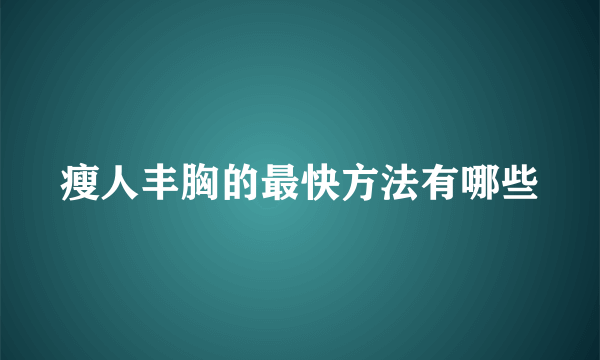 瘦人丰胸的最快方法有哪些